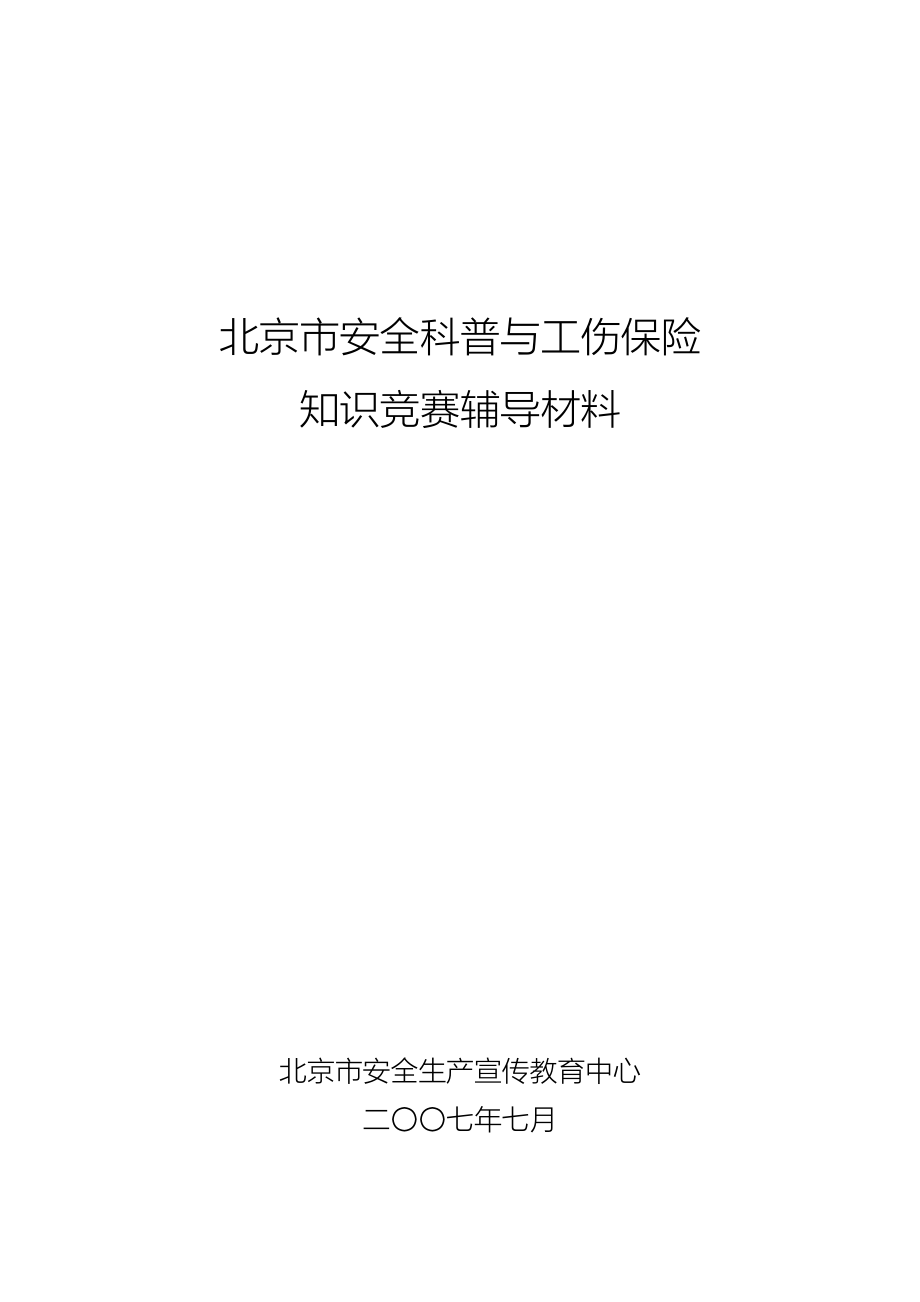 北京市安全科普与工伤保险
知识竞赛辅导材料

北京市安全生产宣传教育中心
二〇〇七年七月